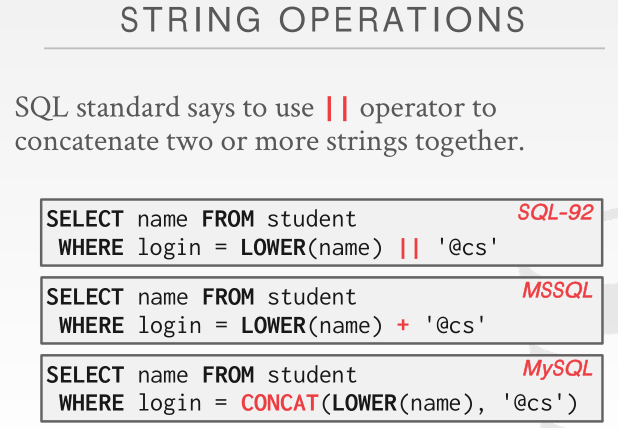 STRING OPERATIONS

SQL standard says to use || operator to concatenate two or more strings together.

SQL-92
SELECT name FROM student
 WHERE login = LOWER(name) || '@cs'

MSSQL
SELECT name FROM student
 WHERE login = LOWER(name) + '@cs'

MySQL
SELECT name FROM student
 WHERE login = CONCAT(LOWER(name), '@cs')